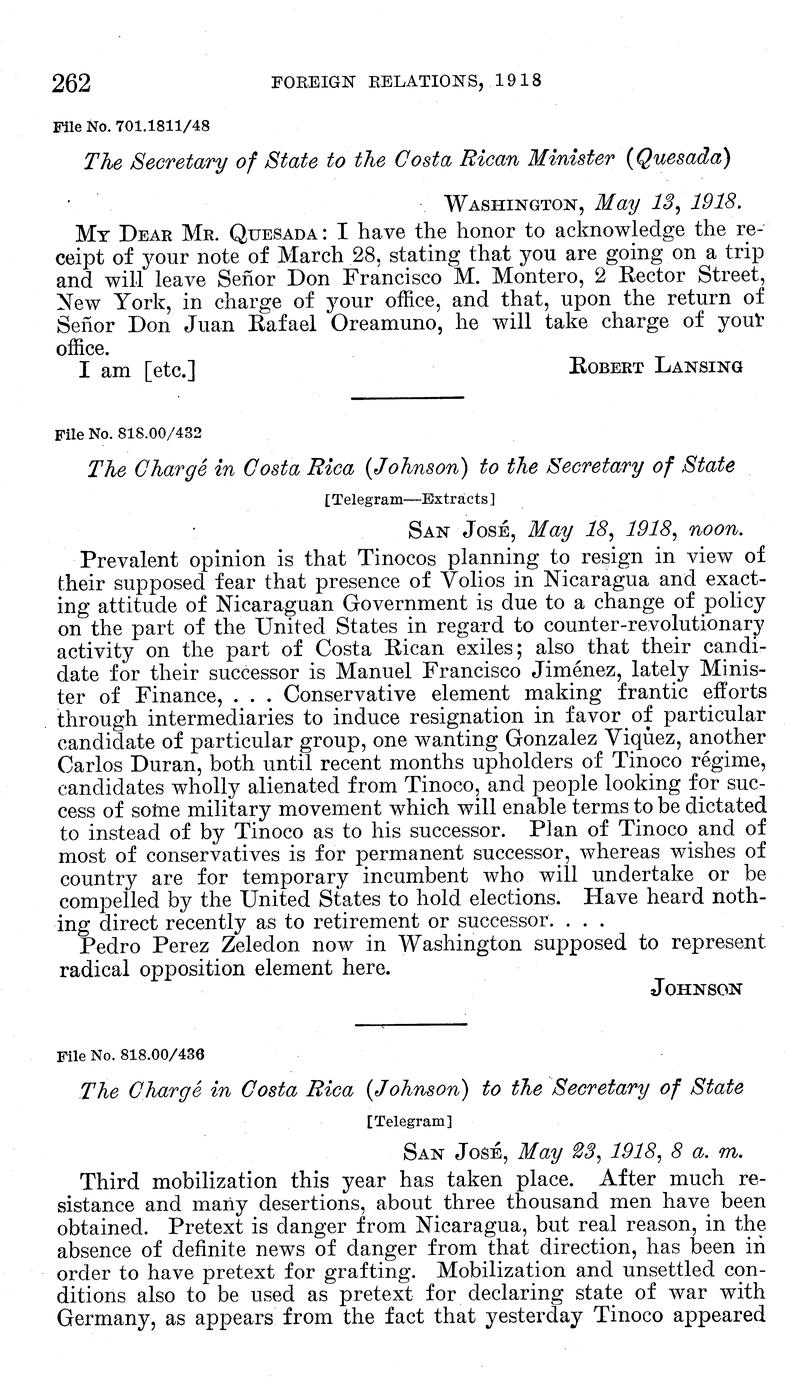 262 FOREIGN RELATIONS, 1918

File No. 701.1811/48

The Secretary of State to the Costa Rican Minister (Quesada)

WASHINGTON, May 13, 1918.

MY DEAR MR. QUESADA: I have the honor to acknowledge the receipt of your note of March 28, stating that you are going on a trip and will leave Señor Don Francisco M. Montero, 2 Rector Street, New York, in charge of your office, and that, upon the return of Señor Don Juan Rafael Oreamuno, he will take charge of your office.

I am [etc.] ROBERT LANSING

File No. 818.00/432

The Chargé in Costa Rica (Johnson) to the Secretary of State

[Telegram—Extracts]

SAN JOSÉ, May 18, 1918, noon.

Prevalent opinion is that Tinocos planning to resign in view of their supposed fear that presence of Volios in Nicaragua and exacting attitude of Nicaraguan Government is due to a change of policy on the part of the United States in regard to counter-revolutionary activity on the part of Costa Rican exiles; also that their candidate for their successor is Manuel Francisco Jiménez, lately Minister of Finance, . . . Conservative element making frantic efforts through intermediaries to induce resignation in favor of particular candidate of particular group, one wanting Gonzalez Viquez, another Carlos Duran, both until recent months upholders of Tinoco régime, candidates wholly alienated from Tinoco, and people looking for success of some military movement which will enable terms to be dictated to instead of by Tinoco as to his successor. Plan of Tinoco and of most of conservatives is for permanent successor, whereas wishes of country are for temporary incumbent who will undertake or be compelled by the United States to hold elections. Have heard nothing direct recently as to retirement or successor. . . .

Pedro Perez Zeledon now in Washington supposed to represent radical opposition element here.

JOHNSON

File No. 818.00/436

The Chargé in Costa Rica (Johnson) to the Secretary of State

[Telegram]

SAN JOSÉ, May 23, 1918, 8 a. m.

Third mobilization this year has taken place. After much resistance and many desertions, about three thousand men have been obtained. Pretext is danger from Nicaragua, but real reason, in the absence of definite news of danger from that direction, has been in order to have pretext for grafting. Mobilization and unsettled conditions also to be used as pretext for declaring state of war with Germany, as appears from the fact that yesterday Tinoco appeared